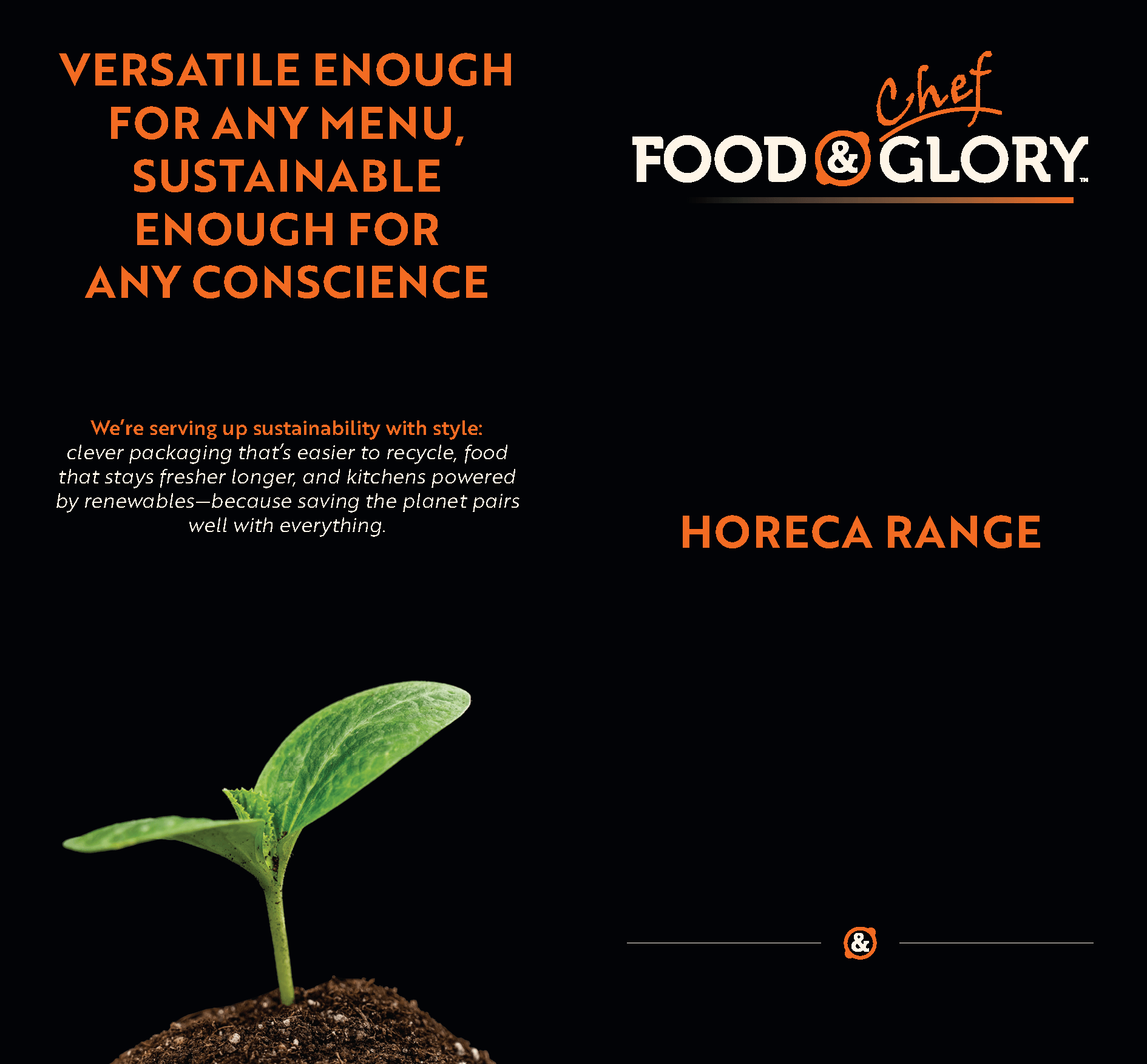 VERSATILE ENOUGH FOR ANY MENU, SUSTAINABLE ENOUGH FOR ANY CONSCIENCE

We're serving up sustainability with style: clever packaging that's easier to recycle, food that stays fresher longer, and kitchens powered by renewables—because saving the planet pairs well with everything.

Chef
FOOD & GLORY™

HORECA RANGE

&